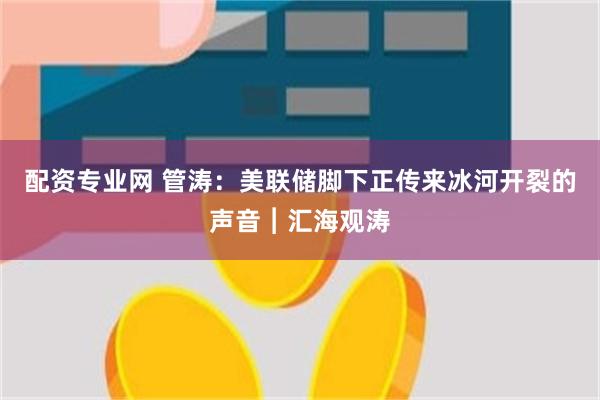 配资专业网 管涛：美联储脚下正传来冰河开裂的声音｜汇海观涛